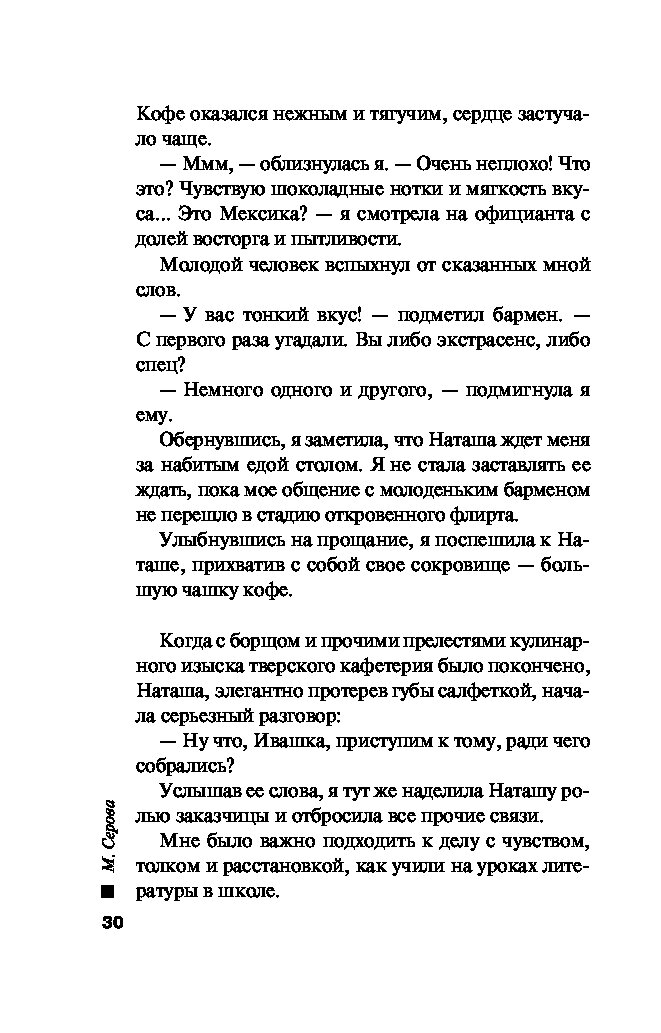 Кофе оказался нежным и тягучим, сердце застучало чаще.

— Ммм, — облизнулась я. — Очень неплохо! Что это? Чувствую шоколадные нотки и мягкость вкуса... Это Мексика? — я смотрела на официанта с долей восторга и пытливости.

Молодой человек вспыхнул от сказанных мной слов.

— У вас тонкий вкус! — подметил бармен. — С первого раза угадали. Вы либо экстрасенс, либо спец?

— Немного одного и другого, — подмигнула я ему.

Обернувшись, я заметила, что Наташа ждет меня за набитым едой столом. Я не стала заставлять ее ждать, пока мое общение с молоденьким барменом не перешло в стадию откровенного флирта.

Улыбнувшись на прощание, я поспешила к Наташе, прихватив с собой свое сокровище — большую чашку кофе.

Когда с борщом и прочими прелестями кулинарного изыска тверского кафетерия было покончено, Наташа, элегантно протерев губы салфеткой, начала серьезный разговор:

— Ну что, Ивашка, приступим к тому, ради чего собрались?

Услышав ее слова, я тут же наделила Наташу ролью заказчицы и отбросила все прочие связи.

Мне было важно подходить к делу с чувством, толком и расстановкой, как учили на уроках литературы в школе.

М. Серова

30